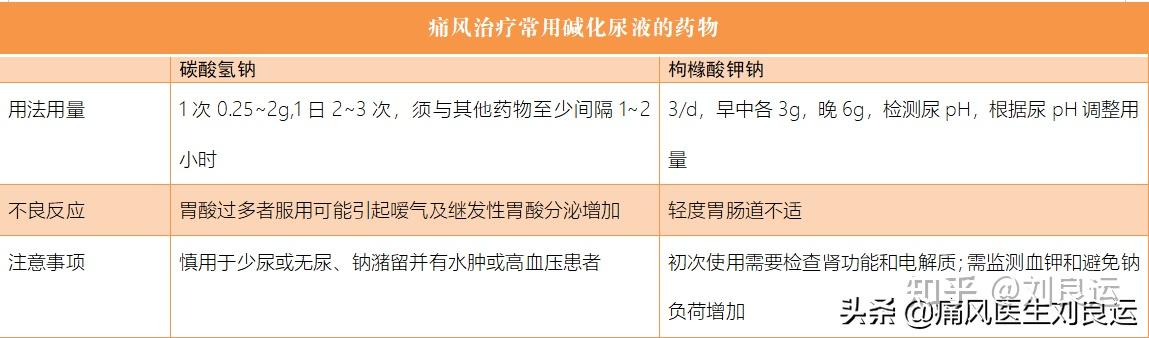 痛风治疗常用碱化尿液的药物

| | 碳酸氢钠 | 枸橼酸钾钠 |
|---|---|---|
| 用法用量 | 1 次 0.25~2g,1 日 2~3 次，须与其他药物至少间隔 1~2 小时 | 3/d，早中各 3g，晚 6g，检测尿 pH，根据尿 pH 调整用量 |
| 不良反应 | 胃酸过多者服用可能引起嗳气及继发性胃酸分泌增加 | 轻度胃肠道不适 |
| 注意事项 | 慎用于少尿或无尿、钠潴留并有水肿或高血压患者 | 初次使用需要检查肾功能和电解质；需监测血钾和避免钠负荷增加 |

知乎 @刘良运

头条 @痛风医生刘良运